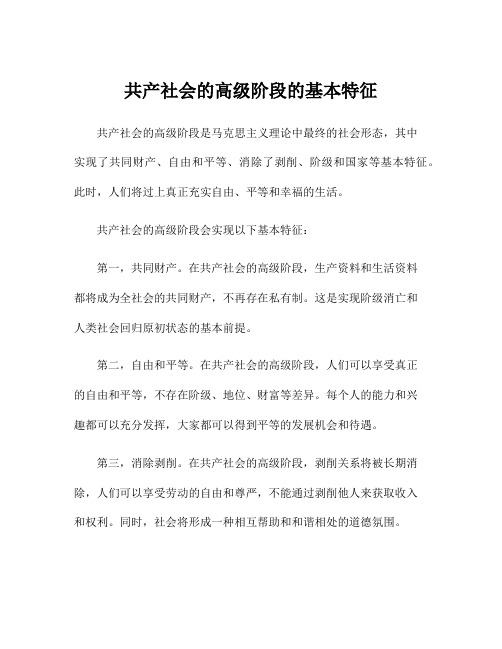 共产社会的高级阶段的基本特征

共产社会的高级阶段是马克思主义理论中最终的社会形态，其中实现了共同财产、自由和平等、消除了剥削、阶级和国家等基本特征。此时，人们将过上真正充实自由、平等和幸福的生活。

共产社会的高级阶段会实现以下基本特征：

第一，共同财产。在共产社会的高级阶段，生产资料和生活资料都将成为全社会的共同财产，不再存在私有制。这是实现阶级消亡和人类社会回归原初状态的基本前提。

第二，自由和平等。在共产社会的高级阶段，人们可以享受真正的自由和平等，不存在阶级、地位、财富等差异。每个人的能力和兴趣都可以充分发挥，大家都可以得到平等的发展机会和待遇。

第三，消除剥削。在共产社会的高级阶段，剥削关系将被长期消除，人们可以享受劳动的自由和尊严，不能通过剥削他人来获取收入和权利。同时，社会将形成一种相互帮助和和谐相处的道德氛围。